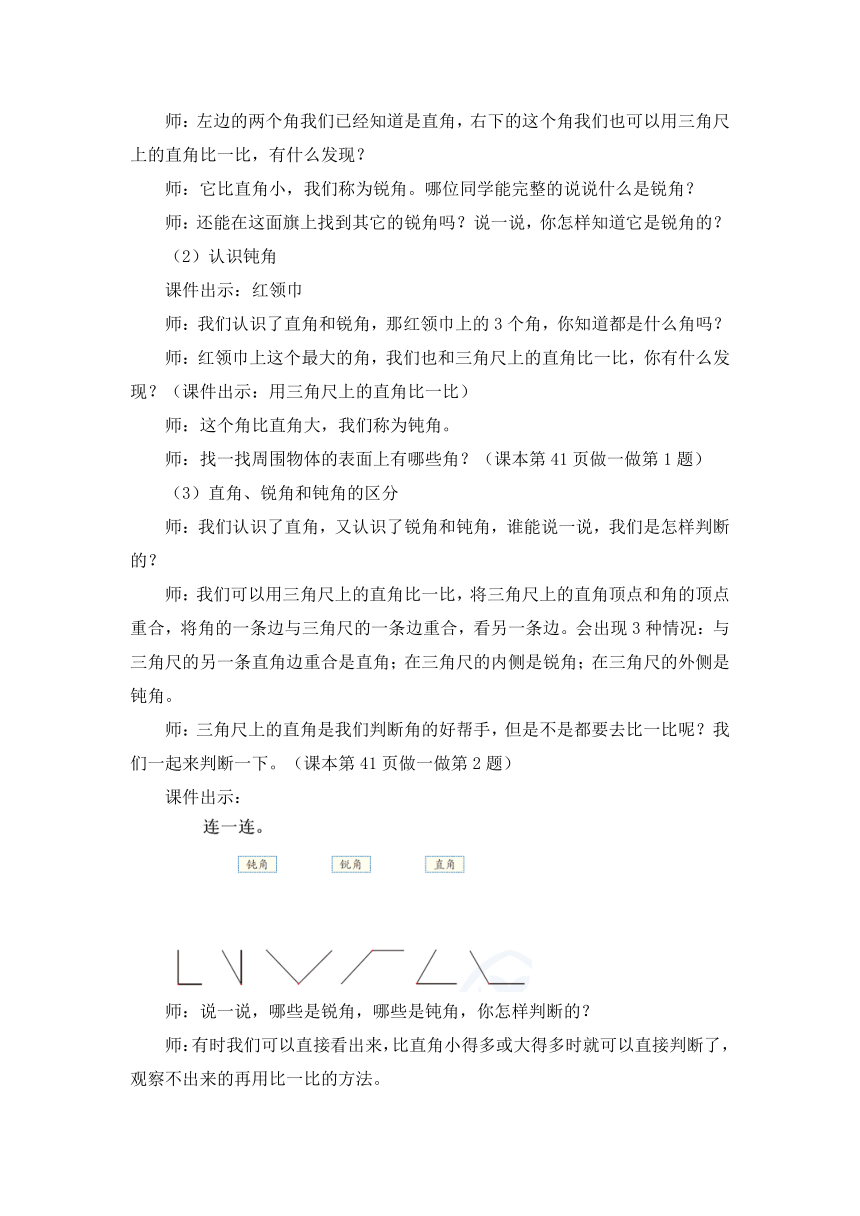 师：左边的两个角我们已经知道是直角，右下的这个角我们也可以用三角尺上的直角比一比，有什么发现？

师：它比直角小，我们称为锐角。哪位同学能完整的说说什么是锐角？

师：还能在这面旗上找到其它的锐角吗？说一说，你怎样知道它是锐角的？

（2）认识钝角

课件出示：红领巾

师：我们认识了直角和锐角，那红领巾上的 3 个角，你知道都是什么角吗？

师：红领巾上这个最大的角，我们也和三角尺上的直角比一比，你有什么发现？（课件出示：用三角尺上的直角比一比）

师：这个角比直角大，我们称为钝角。

师：找一找周围物体的表面上有哪些角？（课本第 41 页做一做第 1 题）

（3）直角、锐角和钝角的区分

师：我们认识了直角，又认识了锐角和钝角，谁能说一说，我们是怎样判断的？

师：我们可以用三角尺上的直角比一比，将三角尺上的直角顶点和角的顶点重合，将角的一条边与三角尺的一条边重合，看另一条边。会出现 3 种情况：与三角尺的另一条直角边重合是直角；在三角尺的内侧是锐角；在三角尺的外侧是钝角。

师：三角尺上的直角是我们判断角的好帮手，但是不是都要去比一比呢？我们一起来判断一下。（课本第 41 页做一做第 2 题）

课件出示：

连一连。

钝角 锐角 直角

师：说一说，哪些是锐角，哪些是钝角，你怎样判断的？

师：有时我们可以直接看出来，比直角小得多或大得多时就可以直接判断了，观察不出来的再用比一比的方法。